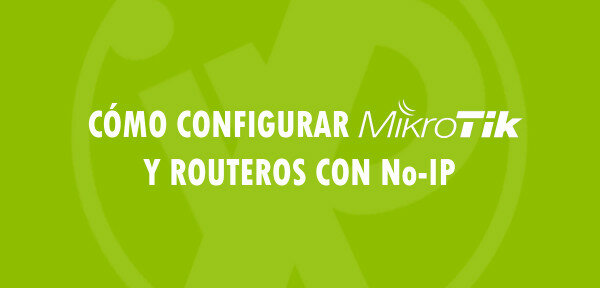 CÓMO CONFIGURAR MikroTik
Y ROUTEROS CON No-IP